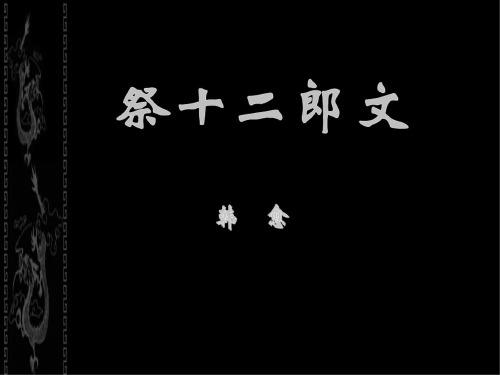 祭十二郎文

韩 愈